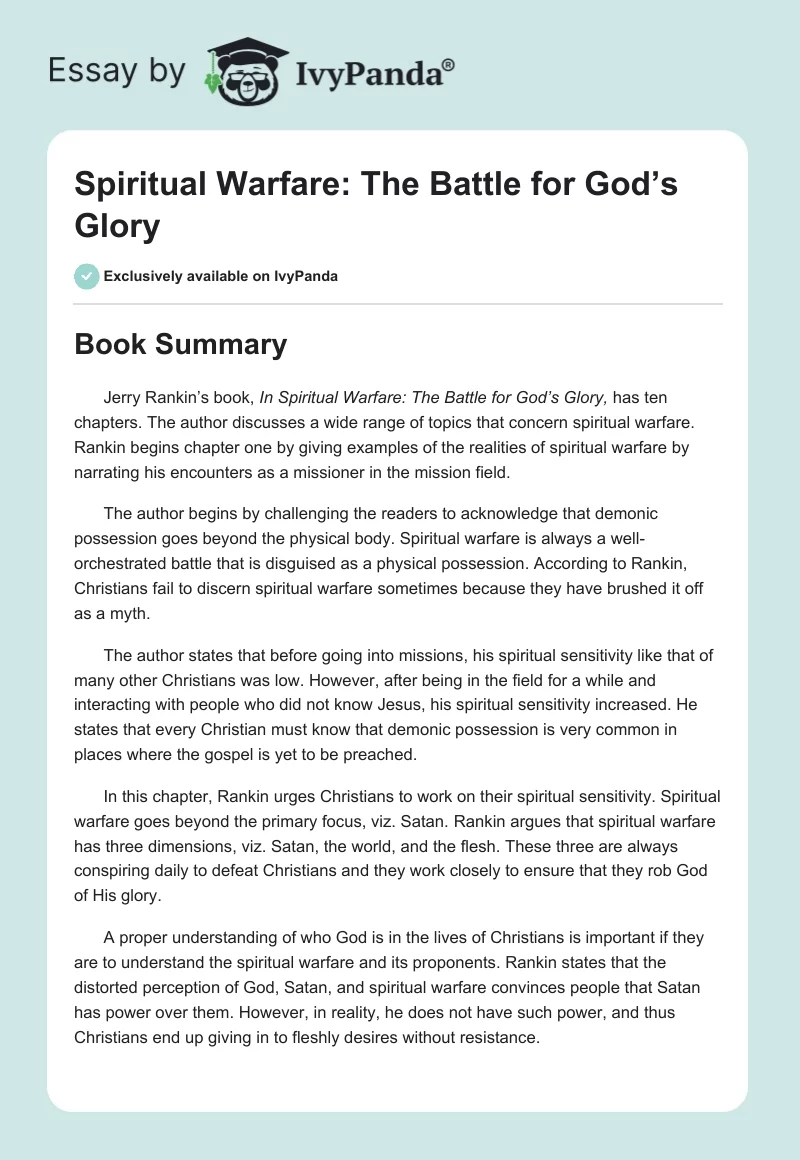 Essay by IvyPanda®

Spiritual Warfare: The Battle for God's Glory

Exclusively available on IvyPanda

Book Summary

Jerry Rankin's book, In Spiritual Warfare: The Battle for God's Glory, has ten chapters. The author discusses a wide range of topics that concern spiritual warfare. Rankin begins chapter one by giving examples of the realities of spiritual warfare by narrating his encounters as a missioner in the mission field.

The author begins by challenging the readers to acknowledge that demonic possession goes beyond the physical body. Spiritual warfare is always a well-orchestrated battle that is disguised as a physical possession. According to Rankin, Christians fail to discern spiritual warfare sometimes because they have brushed it off as a myth.

The author states that before going into missions, his spiritual sensitivity like that of many other Christians was low. However, after being in the field for a while and interacting with people who did not know Jesus, his spiritual sensitivity increased. He states that every Christian must know that demonic possession is very common in places where the gospel is yet to be preached.

In this chapter, Rankin urges Christians to work on their spiritual sensitivity. Spiritual warfare goes beyond the primary focus, viz. Satan. Rankin argues that spiritual warfare has three dimensions, viz. Satan, the world, and the flesh. These three are always conspiring daily to defeat Christians and they work closely to ensure that they rob God of His glory.

A proper understanding of who God is in the lives of Christians is important if they are to understand the spiritual warfare and its proponents. Rankin states that the distorted perception of God, Satan, and spiritual warfare convinces people that Satan has power over them. However, in reality, he does not have such power, and thus Christians end up giving in to fleshly desires without resistance.